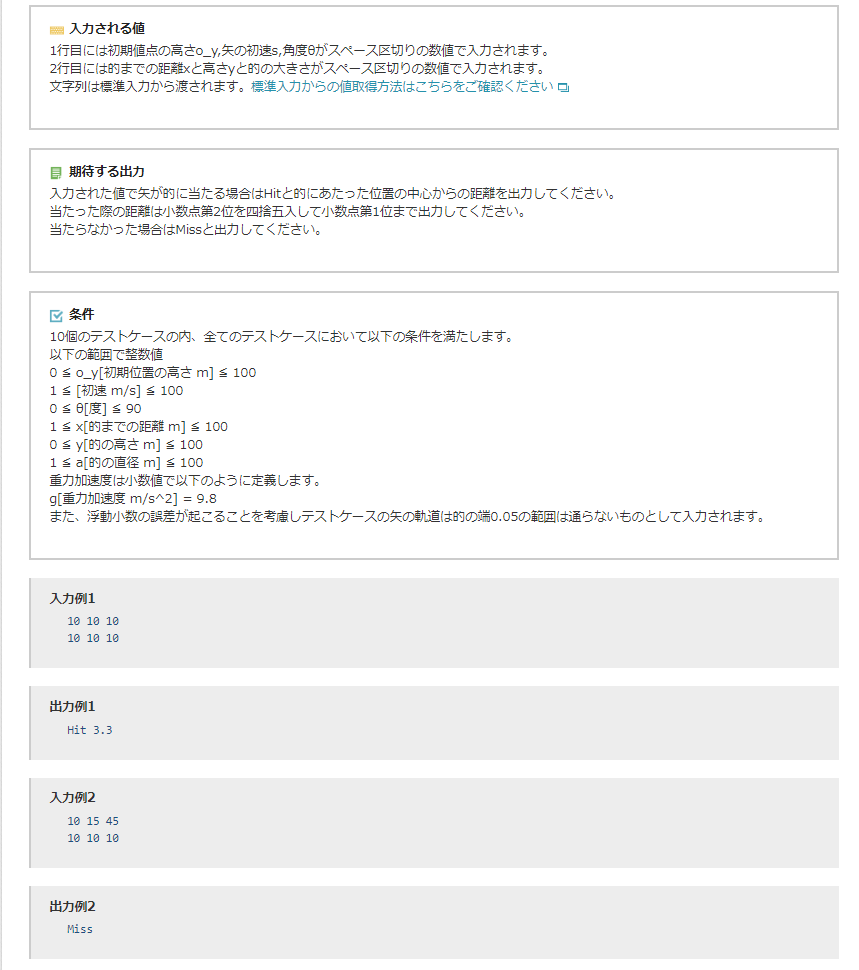 入力される値
1行目には初期値点の高さo_y,矢の初速s,角度θがスペース区切りの数値で入力されます。
2行目には的までの距離xと高さyと的の大きさがスペース区切りの数値で入力されます。
文字列は標準入力から渡されます。標準入力からの値取得方法はこちらをご確認ください

期待する出力
入力された値で矢が的に当たる場合はHitと的にあたった位置の中心からの距離を出力してください。
当たった際の距離は小数点第2位を四捨五入して小数点第1位まで出力してください。
当たらなかった場合はMissと出力してください。

条件
10個のテストケースの内、全てのテストケースにおいて以下の条件を満たします。
以下の範囲で整数値
0 ≦ o_y[初期位置の高さ m] ≦ 100
1 ≦ [初速 m/s] ≦ 100
0 ≦ θ[度] ≦ 90
1 ≦ x[的までの距離 m] ≦ 100
0 ≦ y[的の高さ m] ≦ 100
1 ≦ a[的の直径 m] ≦ 100
重力加速度は小数値で以下のように定義します。
g[重力加速度 m/s^2] = 9.8
また、浮動小数の誤差が起こることを考慮しテストケースの矢の軌道は的の端0.05の範囲は通らないものとして入力されます。

入力例1
10 10 10
10 10 10

出力例1
Hit 3.3

入力例2
10 15 45
10 10 10

出力例2
Miss